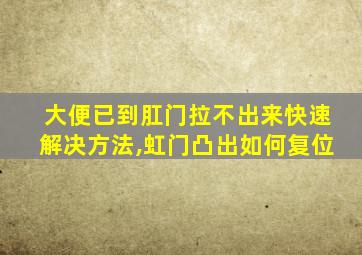 大便已到肛门拉不出来快速解决方法,虹门凸出如何复位